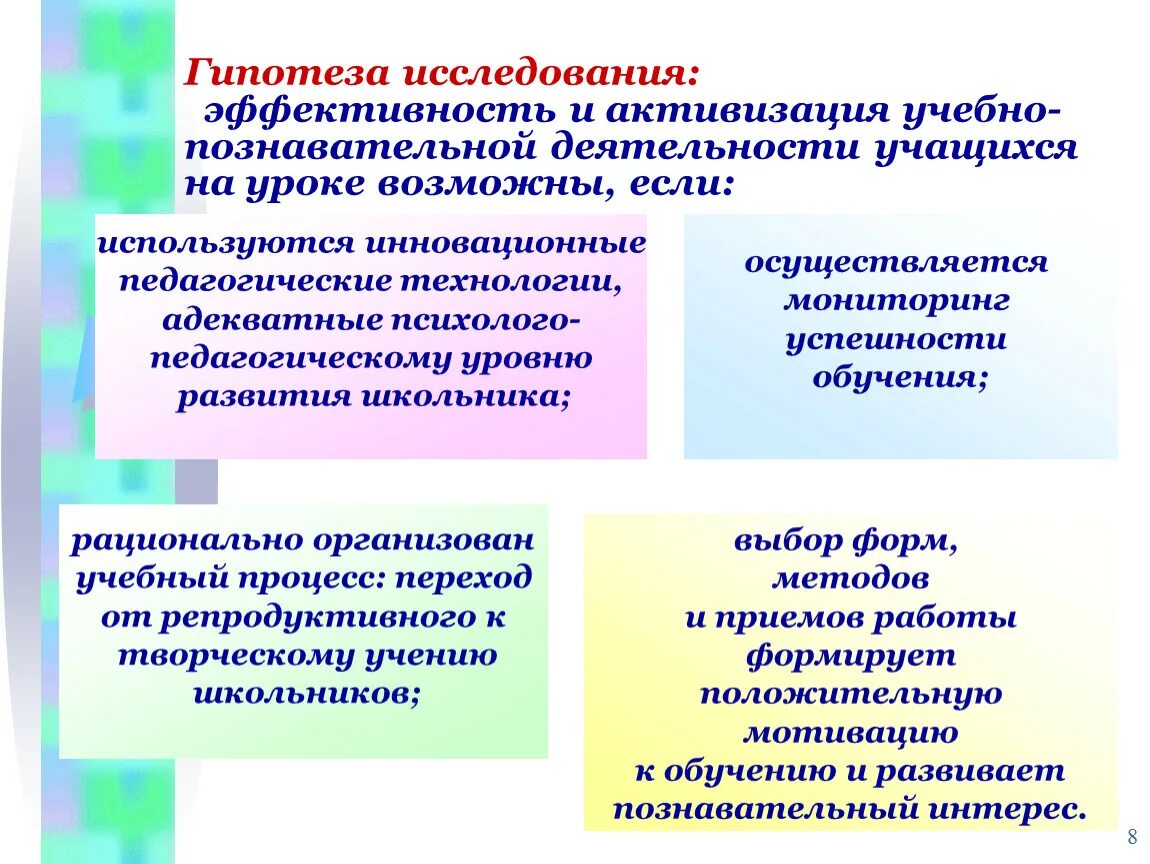 Гипотеза исследования:
эффективность и активизация учебно-познавательной деятельности учащихся на уроке возможны, если:

используются инновационные педагогические технологии, адекватные психолого-педагогическому уровню развития школьника;

осуществляется мониторинг успешности обучения;

рационально организован учебный процесс: переход от репродуктивного к творческому учению школьников;

выбор форм, методов и приемов работы формирует положительную мотивацию к обучению и развивает познавательный интерес.

8